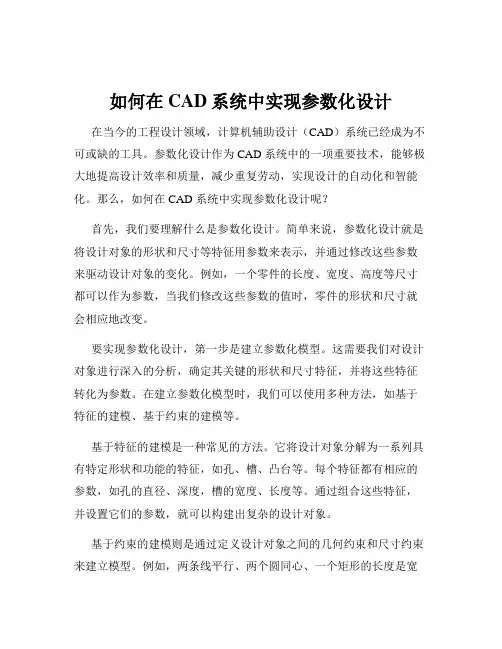 如何在 CAD 系统中实现参数化设计

在当今的工程设计领域，计算机辅助设计（CAD）系统已经成为不可或缺的工具。参数化设计作为 CAD 系统中的一项重要技术，能够极大地提高设计效率和质量，减少重复劳动，实现设计的自动化和智能化。那么，如何在 CAD 系统中实现参数化设计呢？

首先，我们要理解什么是参数化设计。简单来说，参数化设计就是将设计对象的形状和尺寸等特征用参数来表示，并通过修改这些参数来驱动设计对象的变化。例如，一个零件的长度、宽度、高度等尺寸都可以作为参数，当我们修改这些参数的值时，零件的形状和尺寸就会相应地改变。

要实现参数化设计，第一步是建立参数化模型。这需要我们对设计对象进行深入的分析，确定其关键的形状和尺寸特征，并将这些特征转化为参数。在建立参数化模型时，我们可以使用多种方法，如基于特征的建模、基于约束的建模等。

基于特征的建模是一种常见的方法。它将设计对象分解为一系列具有特定形状和功能的特征，如孔、槽、凸台等。每个特征都有相应的参数，如孔的直径、深度，槽的宽度、长度等。通过组合这些特征，并设置它们的参数，就可以构建出复杂的设计对象。

基于约束的建模则是通过定义设计对象之间的几何约束和尺寸约束来建立模型。例如，两条线平行、两个圆同心、一个矩形的长度是宽